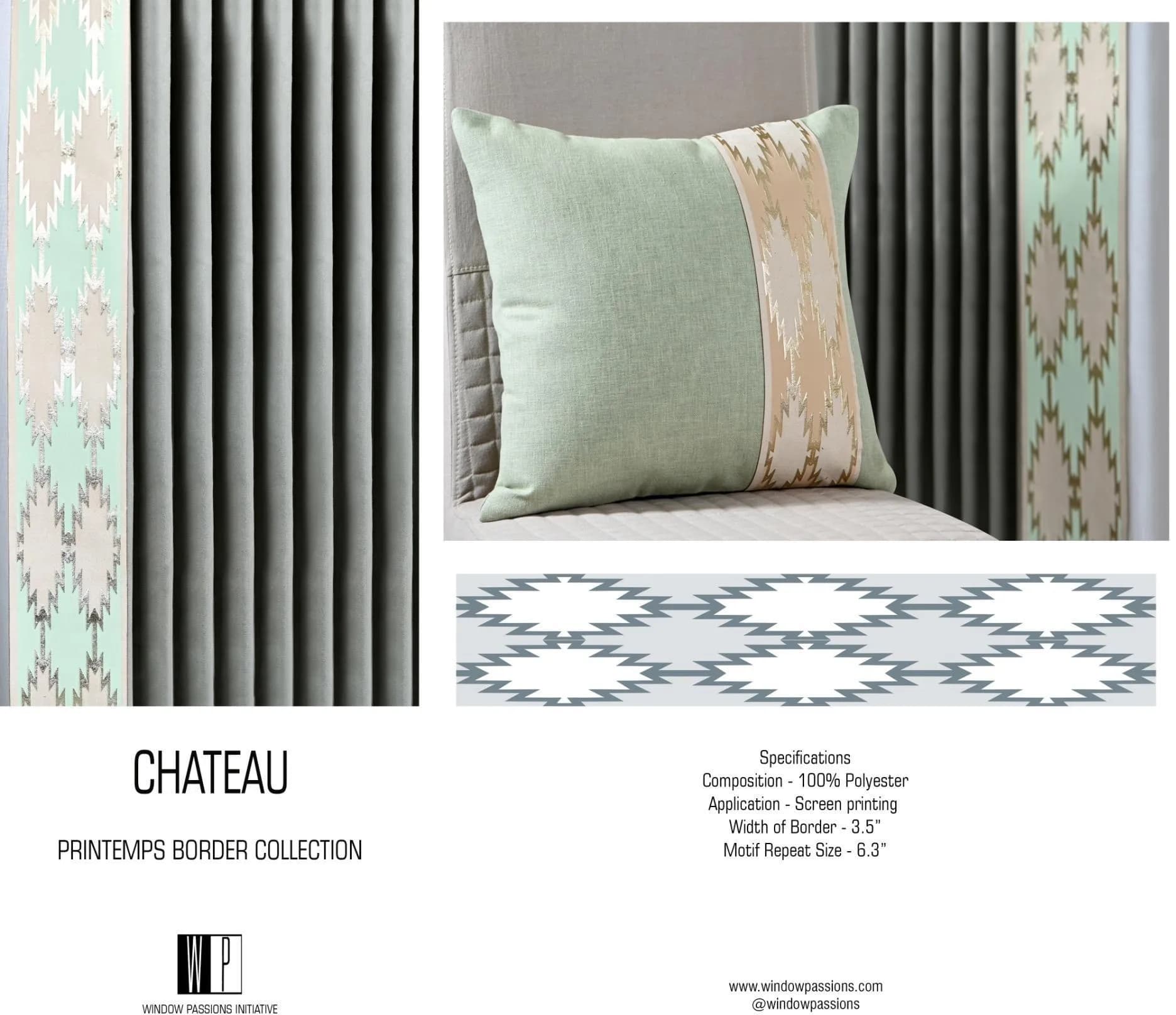 CHATEAU

PRINTEMPS BORDER COLLECTION

Specifications
Composition - 100% Polyester
Application - Screen printing
Width of Border - 3.5"
Motif Repeat Size - 6.3"

WP

WINDOW PASSIONS INITIATIVE

www.windowpassions.com
@windowpassions